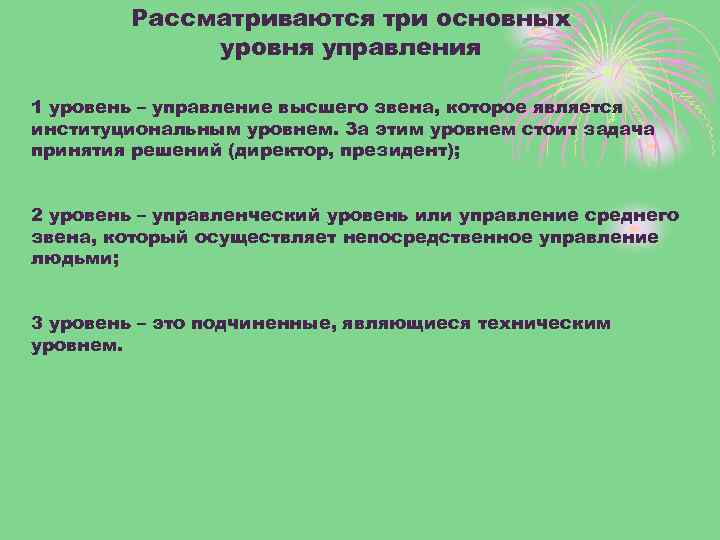 Рассматриваются три основных уровня управления

1 уровень – управление высшего звена, которое является институциональным уровнем. За этим уровнем стоит задача принятия решений (директор, президент);

2 уровень – управленческий уровень или управление среднего звена, который осуществляет непосредственное управление людьми;

3 уровень – это подчиненные, являющиеся техническим уровнем.